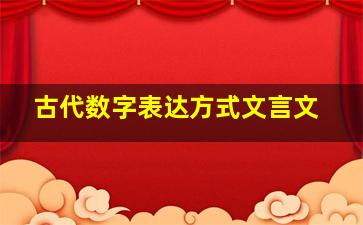 古代数字表达方式文言文